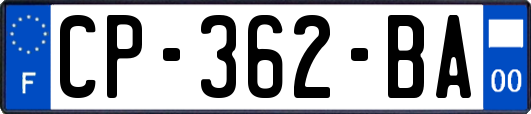 F
CP-362-BA
00